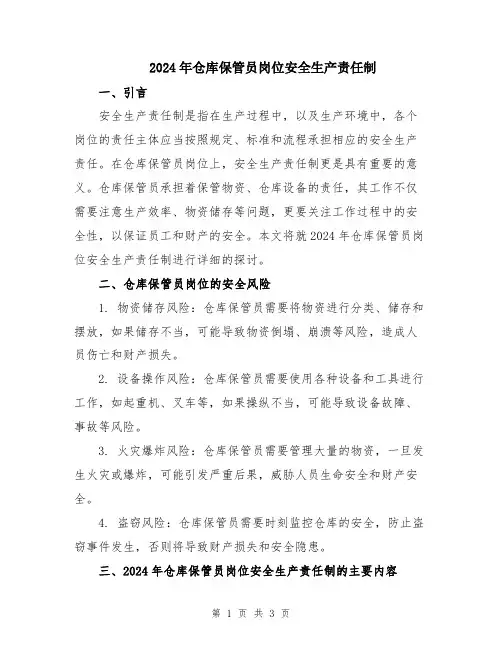 2024年仓库保管员岗位安全生产责任制

一、引言

安全生产责任制是指在生产过程中，以及生产环境中，各个岗位的责任主体应当按照规定、标准和流程承担相应的安全生产责任。在仓库保管员岗位上，安全生产责任制更是具有重要的意义。仓库保管员承担着保管物资、仓库设备的责任，其工作不仅需要注意生产效率、物资储存等问题，更要关注工作过程中的安全性，以保证员工和财产的安全。本文将就2024年仓库保管员岗位安全生产责任制进行详细的探讨。

二、仓库保管员岗位的安全风险

1. 物资储存风险：仓库保管员需要将物资进行分类、储存和摆放，如果储存不当，可能导致物资倒塌、崩溃等风险，造成人员伤亡和财产损失。

2. 设备操作风险：仓库保管员需要使用各种设备和工具进行工作，如起重机、叉车等，如果操纵不当，可能导致设备故障、事故等风险。

3. 火灾爆炸风险：仓库保管员需要管理大量的物资，一旦发生火灾或爆炸，可能引发严重后果，威胁人员生命安全和财产安全。

4. 盗窃风险：仓库保管员需要时刻监控仓库的安全，防止盗窃事件发生，否则将导致财产损失和安全隐患。

三、2024年仓库保管员岗位安全生产责任制的主要内容

第 1 页 共 3 页